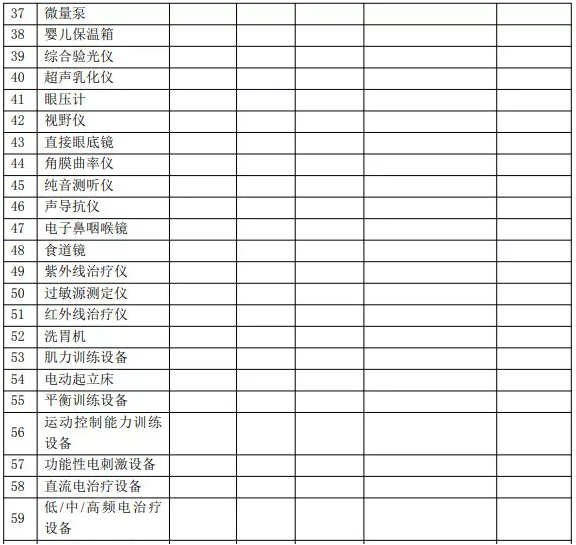 | 37 | 微量泵 | | | | | |
|---|---|---|---|---|---|---|
| 38 | 婴儿保温箱 | | | | | |
| 39 | 综合验光仪 | | | | | |
| 40 | 超声乳化仪 | | | | | |
| 41 | 眼压计 | | | | | |
| 42 | 视野仪 | | | | | |
| 43 | 直接眼底镜 | | | | | |
| 44 | 角膜曲率仪 | | | | | |
| 45 | 纯音测听仪 | | | | | |
| 46 | 声导抗仪 | | | | | |
| 47 | 电子鼻咽喉镜 | | | | | |
| 48 | 食道镜 | | | | | |
| 49 | 紫外线治疗仪 | | | | | |
| 50 | 过敏源测定仪 | | | | | |
| 51 | 红外线治疗仪 | | | | | |
| 52 | 洗胃机 | | | | | |
| 53 | 肌力训练设备 | | | | | |
| 54 | 电动起立床 | | | | | |
| 55 | 平衡训练设备 | | | | | |
| 56 | 运动控制能力训练设备 | | | | | |
| 57 | 功能性电刺激设备 | | | | | |
| 58 | 直流电治疗设备 | | | | | |
| 59 | 低/中/高频电治疗设备 | | | | | |